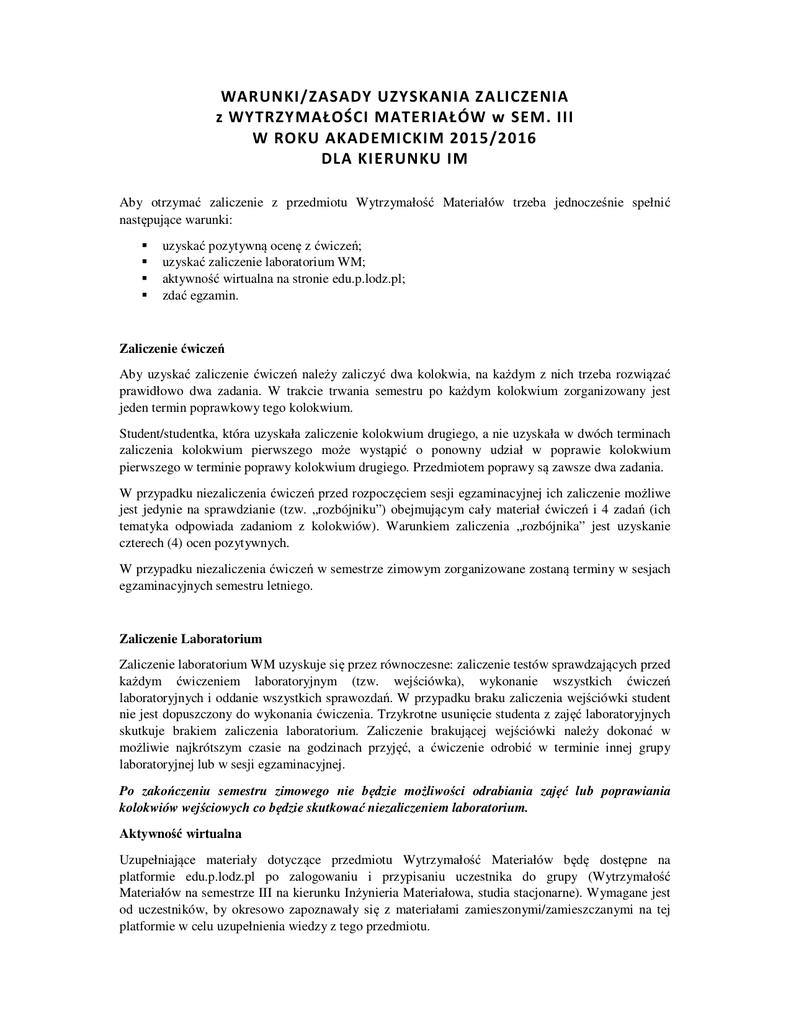 WARUNKI/ZASADY UZYSKANIA ZALICZENIA
z WYTRZYMAŁOŚCI MATERIAŁÓW w SEM. III
W ROKU AKADEMICKIM 2015/2016
DLA KIERUNKU IM

Aby otrzymać zaliczenie z przedmiotu Wytrzymałość Materiałów trzeba jednocześnie spełnić następujące warunki:

▪ uzyskać pozytywną ocenę z ćwiczeń;
▪ uzyskać zaliczenie laboratorium WM;
▪ aktywność wirtualna na stronie edu.p.lodz.pl;
▪ zdać egzamin.

Zaliczenie ćwiczeń

Aby uzyskać zaliczenie ćwiczeń należy zaliczyć dwa kolokwia, na każdym z nich trzeba rozwiązać prawidłowo dwa zadania. W trakcie trwania semestru po każdym kolokwium zorganizowany jest jeden termin poprawkowy tego kolokwium.

Student/studentka, która uzyskała zaliczenie kolokwium drugiego, a nie uzyskała w dwóch terminach zaliczenia kolokwium pierwszego może wystąpić o ponowny udział w poprawie kolokwium pierwszego w terminie poprawy kolokwium drugiego. Przedmiotem poprawy są zawsze dwa zadania.

W przypadku niezaliczenia ćwiczeń przed rozpoczęciem sesji egzaminacyjnej ich zaliczenie możliwe jest jedynie na sprawdzianie (tzw. „rozbójniku") obejmującym cały materiał ćwiczeń i 4 zadań (ich tematyka odpowiada zadaniom z kolokwiów). Warunkiem zaliczenia „rozbójnika" jest uzyskanie czterech (4) ocen pozytywnych.

W przypadku niezaliczenia ćwiczeń w semestrze zimowym zorganizowane zostaną terminy w sesjach egzaminacyjnych semestru letniego.

Zaliczenie Laboratorium

Zaliczenie laboratorium WM uzyskuje się przez równoczesne: zaliczenie testów sprawdzających przed każdym ćwiczeniem laboratoryjnym (tzw. wejściówka), wykonanie wszystkich ćwiczeń laboratoryjnych i oddanie wszystkich sprawozdań. W przypadku braku zaliczenia wejściówki student nie jest dopuszczony do wykonania ćwiczenia. Trzykrotne usunięcie studenta z zajęć laboratoryjnych skutkuje brakiem zaliczenia laboratorium. Zaliczenie brakującej wejściówki należy dokonać w możliwie najkrótszym czasie na godzinach przyjęć, a ćwiczenie odrobić w terminie innej grupy laboratoryjnej lub w sesji egzaminacyjnej.

Po zakończeniu semestru zimowego nie będzie możliwości odrabiania zajęć lub poprawiania kolokwiów wejściowych co będzie skutkować niezaliczeniem laboratorium.

Aktywność wirtualna

Uzupełniające materiały dotyczące przedmiotu Wytrzymałość Materiałów będę dostępne na platformie edu.p.lodz.pl po zalogowaniu i przypisaniu uczestnika do grupy (Wytrzymałość Materiałów na semestrze III na kierunku Inżynieria Materiałowa, studia stacjonarne). Wymagane jest od uczestników, by okresowo zapoznawały się z materiałami zamieszonymi/zamieszczanymi na tej platformie w celu uzupełnienia wiedzy z tego przedmiotu.